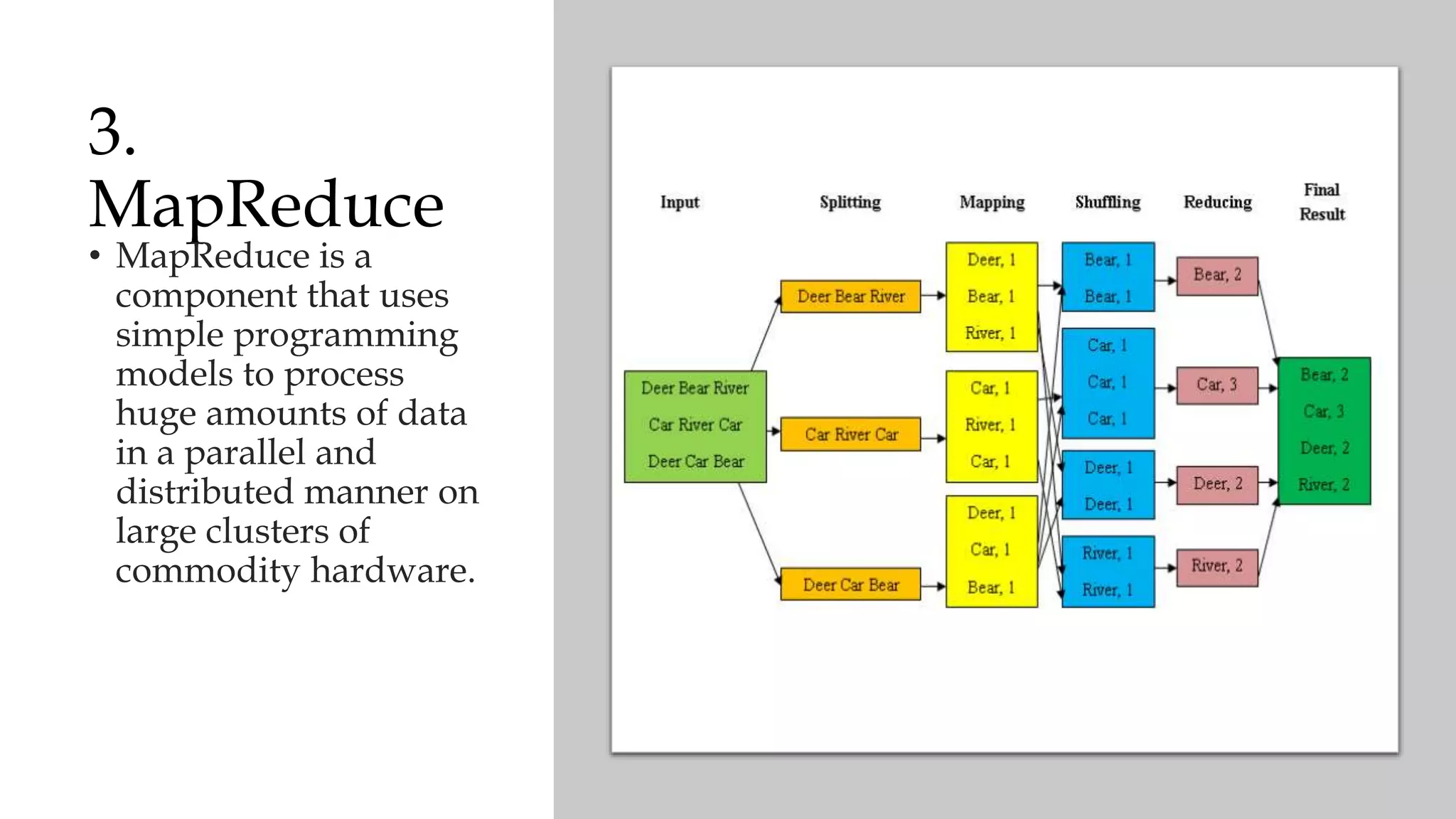 3. MapReduce

• MapReduce is a component that uses simple programming models to process huge amounts of data in a parallel and distributed manner on large clusters of commodity hardware.

Input

Splitting

Mapping

Shuffling

Reducing

Final Result

Deer Bear River
Car River Car
Deer Car Bear

Deer Bear River

Car River Car

Deer Car Bear

Deer, 1
Bear, 1
River, 1

Car, 1
River, 1
Car, 1

Deer, 1
Car, 1
Bear, 1

Bear, 1
Bear, 1

Car, 1
Car, 1
Car, 1

Deer, 1
Deer, 1

River, 1
River, 1

Bear, 2

Car, 3

Deer, 2

River, 2

Bear, 2
Car, 3
Deer, 2
River, 2